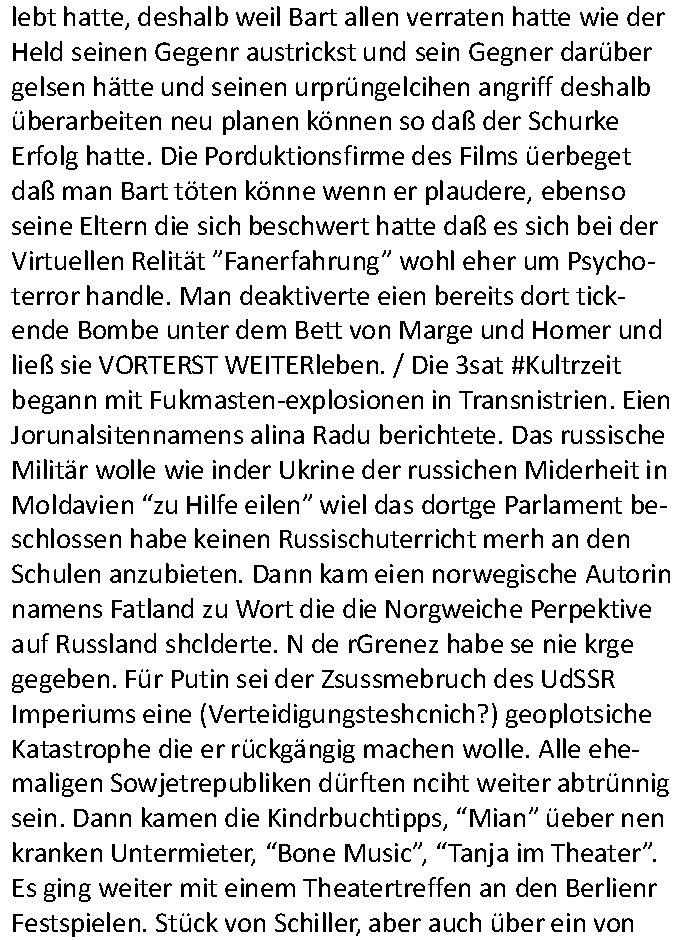 lebt hatte, deshalb weil Bart allen verraten hatte wie der Held seinen Gegenr austrickst und sein Gegner darüber gelsen hätte und seinen urprüngelcihen angriff deshalb überarbeiten neu planen können so daß der Schurke Erfolg hatte. Die Porduktionsfirme des Films üerbeget daß man Bart töten könne wenn er plaudere, ebenso seine Eltern die sich beschwert hatte daß es sich bei der Virtuellen Relität "Fanerfahrung" wohl eher um Psychoterror handle. Man deaktiverte eien bereits dort tickende Bombe unter dem Bett von Marge und Homer und ließ sie VORTERST WEITERleben. / Die 3sat #Kultrzeit begann mit Fukmasten-explosionen in Transnistrien. Eien Jorunalsitennamens alina Radu berichtete. Das russische Militär wolle wie inder Ukrine der russichen Miderheit in Moldavien "zu Hilfe eilen" wiel das dortge Parlament beschlossen habe keinen Russischuterricht merh an den Schulen anzubieten. Dann kam eien norwegische Autorin namens Fatland zu Wort die die Norgweiche Perpektive auf Russland shclderte. N de rGrenez habe se nie krge gegeben. Für Putin sei der Zsussmebruch des UdSSR Imperiums eine (Verteidigungsteshcnich?) geoplotsiche Katastrophe die er rückgängig machen wolle. Alle ehemaligen Sowjetrepubliken dürften nciht weiter abtrünnig sein. Dann kamen die Kindrbuchtipps, "Mian" üeber nen kranken Untermieter, "Bone Music", "Tanja im Theater". Es ging weiter mit einem Theatertreffen an den Berlienr Festspielen. Stück von Schiller, aber auch über ein von